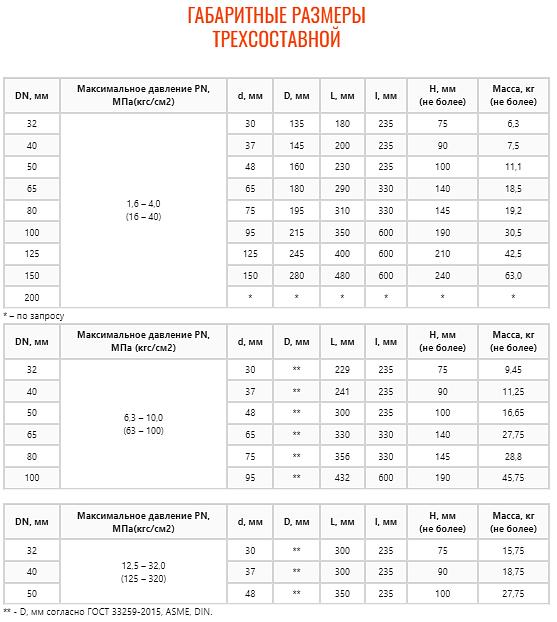 ГАБАРИТНЫЕ РАЗМЕРЫ
ТРЕХСОСТАВНОЙ

| DN, мм | Максимальное давление PN, МПа(кгс/см2) | d, мм | D, мм | L, мм | l, мм | H, мм (не более) | Масса, кг (не более) |
|---|---|---|---|---|---|---|---|
| 32 | 1,6 – 4,0 (16 – 40) | 30 | 135 | 180 | 235 | 75 | 6,3 |
| 40 | | 37 | 145 | 200 | 235 | 90 | 7,5 |
| 50 | | 48 | 160 | 230 | 235 | 100 | 11,1 |
| 65 | | 65 | 180 | 290 | 330 | 140 | 18,5 |
| 80 | | 75 | 195 | 310 | 330 | 145 | 19,2 |
| 100 | | 95 | 215 | 350 | 600 | 190 | 30,5 |
| 125 | | 125 | 245 | 400 | 600 | 210 | 42,5 |
| 150 | | 150 | 280 | 480 | 600 | 240 | 63,0 |
| 200 | | * | * | * | * | * | * |

* – по запросу

| DN, мм | Максимальное давление PN, МПа (кгс/см2) | d, мм | D, мм | L, мм | l, мм | H, мм (не более) | Масса, кг (не более) |
|---|---|---|---|---|---|---|---|
| 32 | 6,3 – 10,0 (63 – 100) | 30 | ** | 229 | 235 | 75 | 9,45 |
| 40 | | 37 | ** | 241 | 235 | 90 | 11,25 |
| 50 | | 48 | ** | 300 | 235 | 100 | 16,65 |
| 65 | | 65 | ** | 330 | 330 | 140 | 27,75 |
| 80 | | 75 | ** | 356 | 330 | 145 | 28,8 |
| 100 | | 95 | ** | 432 | 600 | 190 | 45,75 |

| DN, мм | Максимальное давление PN, МПа(кгс/см2) | d, мм | D, мм | L, мм | l, мм | H, мм (не более) | Масса, кг (не более) |
|---|---|---|---|---|---|---|---|
| 32 | 12,5 – 32,0 (125 – 320) | 30 | ** | 300 | 235 | 75 | 15,75 |
| 40 | | 37 | ** | 300 | 235 | 90 | 18,75 |
| 50 | | 48 | ** | 350 | 235 | 100 | 27,75 |

** - D, мм согласно ГОСТ 33259-2015, ASME, DIN.